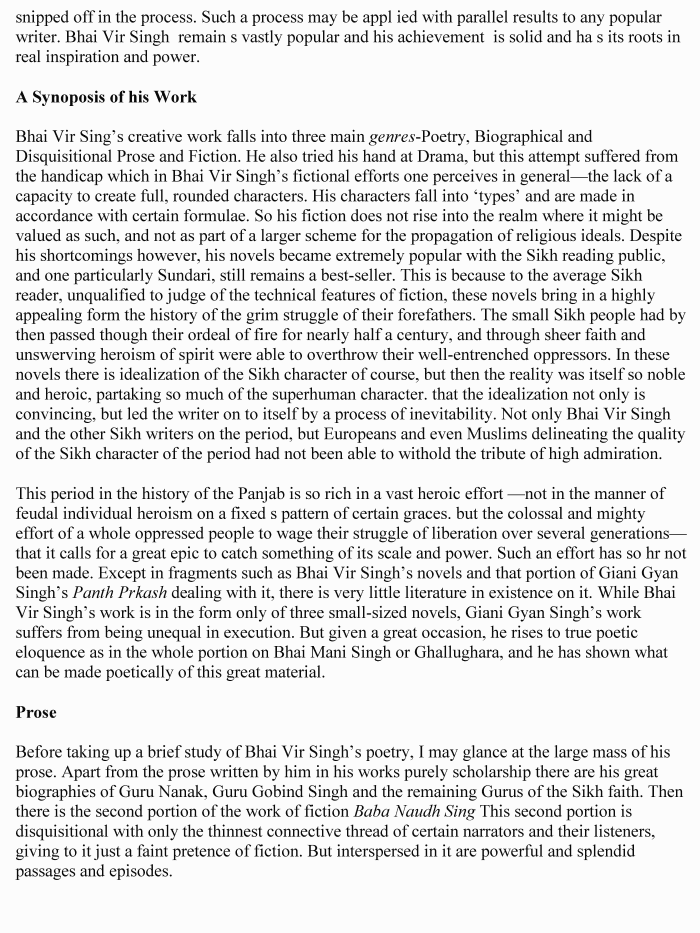 snipped off in the process. Such a process may be appl ied with parallel results to any popular writer. Bhai Vir Singh remain s vastly popular and his achievement is solid and ha s its roots in real inspiration and power.

A Synoposis of his Work

Bhai Vir Sing's creative work falls into three main genres-Poetry, Biographical and Disquisitional Prose and Fiction. He also tried his hand at Drama, but this attempt suffered from the handicap which in Bhai Vir Singh's fictional efforts one perceives in general—the lack of a capacity to create full, rounded characters. His characters fall into 'types' and are made in accordance with certain formulae. So his fiction does not rise into the realm where it might be valued as such, and not as part of a larger scheme for the propagation of religious ideals. Despite his shortcomings however, his novels became extremely popular with the Sikh reading public, and one particularly Sundari, still remains a best-seller. This is because to the average Sikh reader, unqualified to judge of the technical features of fiction, these novels bring in a highly appealing form the history of the grim struggle of their forefathers. The small Sikh people had by then passed though their ordeal of fire for nearly half a century, and through sheer faith and unswerving heroism of spirit were able to overthrow their well-entrenched oppressors. In these novels there is idealization of the Sikh character of course, but then the reality was itself so noble and heroic, partaking so much of the superhuman character. that the idealization not only is convincing, but led the writer on to itself by a process of inevitability. Not only Bhai Vir Singh and the other Sikh writers on the period, but Europeans and even Muslims delineating the quality of the Sikh character of the period had not been able to withold the tribute of high admiration.

This period in the history of the Panjab is so rich in a vast heroic effort —not in the manner of feudal individual heroism on a fixed s pattern of certain graces. but the colossal and mighty effort of a whole oppressed people to wage their struggle of liberation over several generations—that it calls for a great epic to catch something of its scale and power. Such an effort has so hr not been made. Except in fragments such as Bhai Vir Singh's novels and that portion of Giani Gyan Singh's Panth Prkash dealing with it, there is very little literature in existence on it. While Bhai Vir Singh's work is in the form only of three small-sized novels, Giani Gyan Singh's work suffers from being unequal in execution. But given a great occasion, he rises to true poetic eloquence as in the whole portion on Bhai Mani Singh or Ghallughara, and he has shown what can be made poetically of this great material.

Prose

Before taking up a brief study of Bhai Vir Singh's poetry, I may glance at the large mass of his prose. Apart from the prose written by him in his works purely scholarship there are his great biographies of Guru Nanak, Guru Gobind Singh and the remaining Gurus of the Sikh faith. Then there is the second portion of the work of fiction Baba Naudh Sing This second portion is disquisitional with only the thinnest connective thread of certain narrators and their listeners, giving to it just a faint pretence of fiction. But interspersed in it are powerful and splendid passages and episodes.